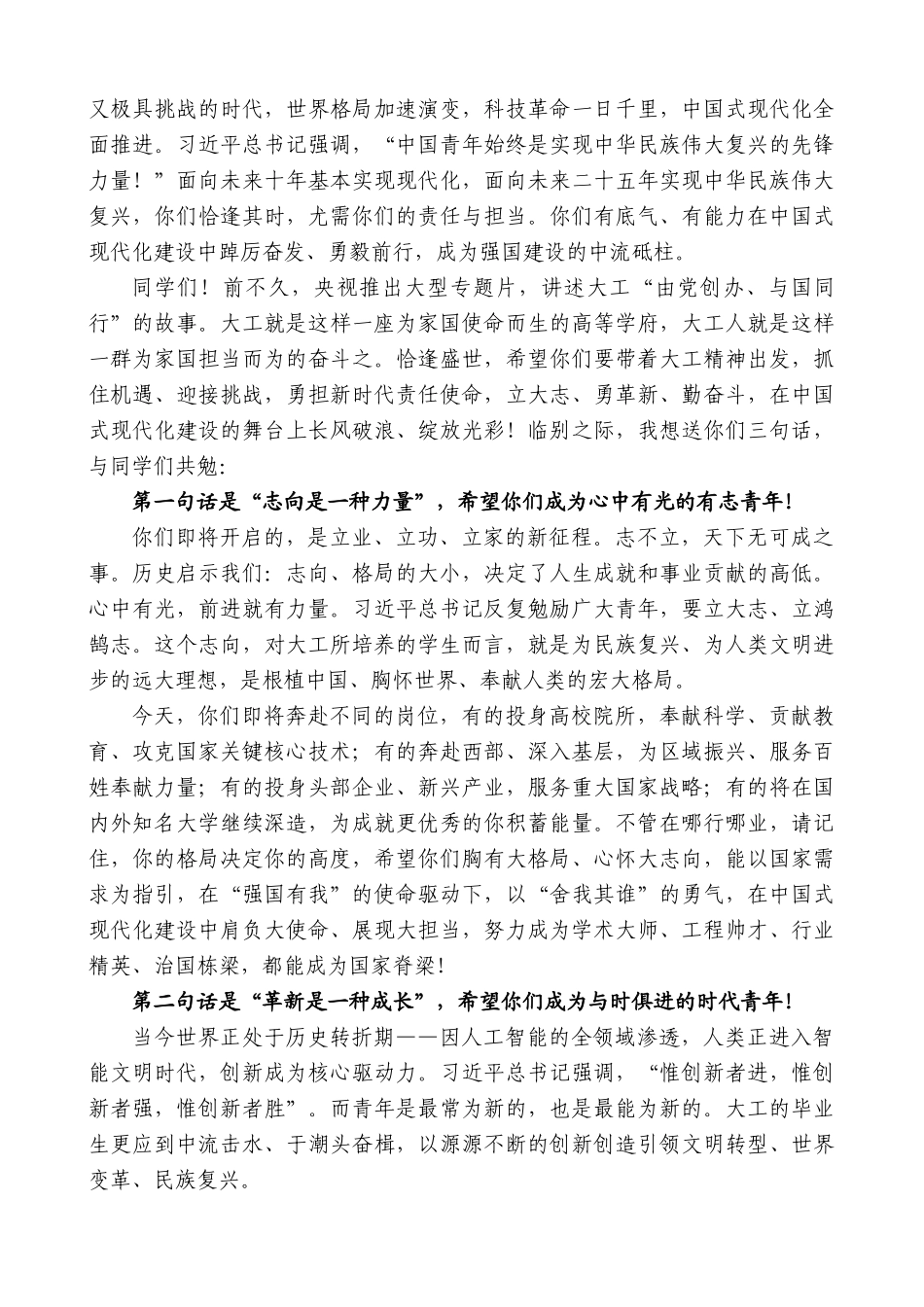 又极具挑战的时代，世界格局加速演变，科技革命一日千里，中国式现代化全面推进。习近平总书记强调，“中国青年始终是实现中华民族伟大复兴的先锋力量！”面向未来十年基本实现现代化，面向未来二十五年实现中华民族伟大复兴，你们恰逢其时，尤需你们的责任与担当。你们有底气、有能力在中国式现代化建设中踔厉奋发、勇毅前行，成为强国建设的中流砥柱。

同学们！前不久，央视推出大型专题片，讲述大工“由党创办、与国同行”的故事。大工就是这样一座为家国使命而生的高等学府，大工人就是这样一群为家国担当而为的奋斗之。恰逢盛世，希望你们要带着大工精神出发，抓住机遇、迎接挑战，勇担新时代责任使命，立大志、勇革新、勤奋斗，在中国式现代化建设的舞台上长风破浪、绽放光彩！临别之际，我想送你们三句话，与同学们共勉：

第一句话是“志向是一种力量”，希望你们成为心中有光的有志青年！

你们即将开启的，是立业、立功、立家的新征程。志不立，天下无可成之事。历史启示我们：志向、格局的大小，决定了人生成就和事业贡献的高低。心中有光，前进就有力量。习近平总书记反复勉励广大青年，要立大志、立鸿鹄志。这个志向，对大工所培养的学生而言，就是为民族复兴、为人类文明进步的远大理想，是根植中国、胸怀世界、奉献人类的宏大格局。

今天，你们即将奔赴不同的岗位，有的投身高校院所，奉献科学、贡献教育、攻克国家关键核心技术；有的奔赴西部、深入基层，为区域振兴、服务百姓奉献力量；有的投身头部企业、新兴产业，服务重大国家战略；有的将在国内外知名大学继续深造，为成就更优秀的你积蓄能量。不管在哪行哪业，请记住，你的格局决定你的高度，希望你们胸有大格局、心怀大志向，能以国家需求为指引，在“强国有我”的使命驱动下，以“舍我其谁”的勇气，在中国式现代化建设中肩负大使命、展现大担当，努力成为学术大师、工程帅才、行业精英、治国栋梁，都能成为国家脊梁！

第二句话是“革新是一种成长”，希望你们成为与时俱进的时代青年！

当今世界正处于历史转折期——因人工智能的全领域渗透，人类正进入智能文明时代，创新成为核心驱动力。习近平总书记强调，“惟创新者进，惟创新者强，惟创新者胜”。而青年是最常为新的，也是最能为新的。大工的毕业生更应到中流击水、于潮头奋楫，以源源不断的创新创造引领文明转型、世界变革、民族复兴。